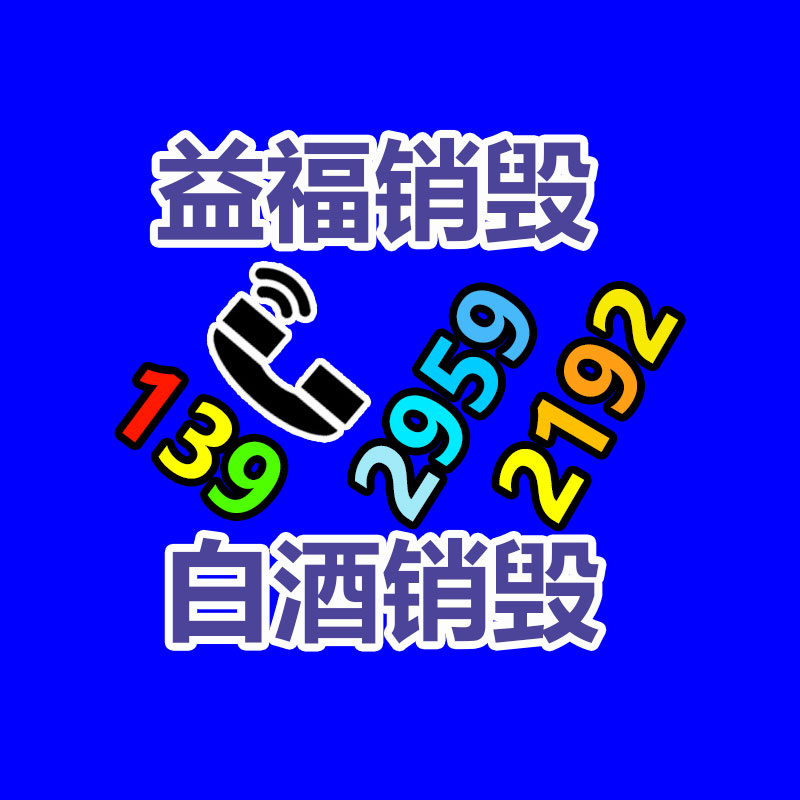 益福销毁

139 2959 2192

白酒销毁